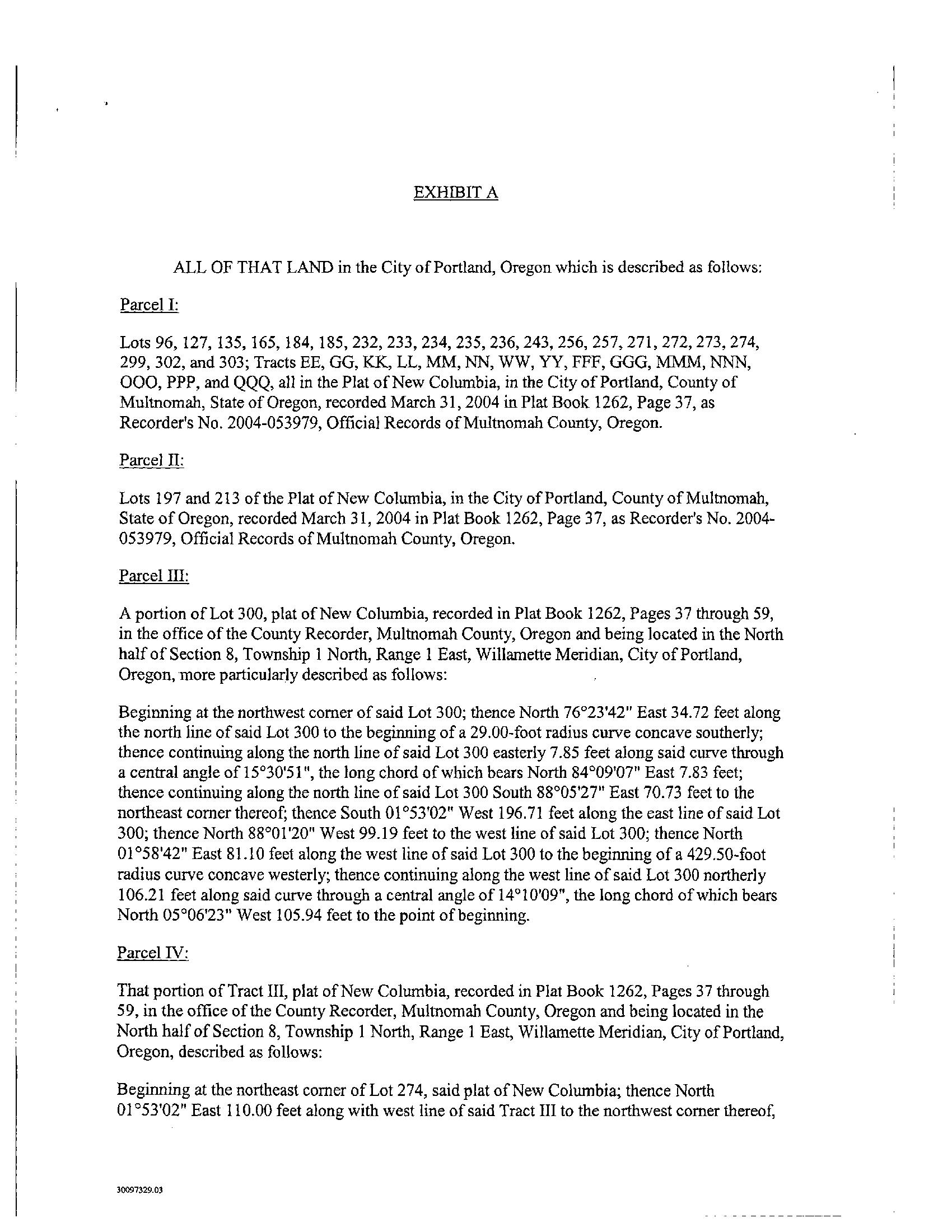 EXHIBIT A

ALL OF THAT LAND in the City of Portland, Oregon which is described as follows:

Parcel I:

Lots 96, 127, 135, 165, 184, 185, 232, 233, 234, 235, 236, 243, 256, 257, 271, 272, 273, 274, 299, 302, and 303; Tracts EE, GG, KK, LL, MM, NN, WW, YY, FFF, GGG, MMM, NNN, OOO, PPP, and QQQ, all in the Plat of New Columbia, in the City of Portland, County of Multnomah, State of Oregon, recorded March 31, 2004 in Plat Book 1262, Page 37, as Recorder's No. 2004-053979, Official Records of Multnomah County, Oregon.

Parcel II:

Lots 197 and 213 of the Plat of New Columbia, in the City of Portland, County of Multnomah, State of Oregon, recorded March 31, 2004 in Plat Book 1262, Page 37, as Recorder's No. 2004-053979, Official Records of Multnomah County, Oregon.

Parcel III:

A portion of Lot 300, plat of New Columbia, recorded in Plat Book 1262, Pages 37 through 59, in the office of the County Recorder, Multnomah County, Oregon and being located in the North half of Section 8, Township 1 North, Range 1 East, Willamette Meridian, City of Portland, Oregon, more particularly described as follows:

Beginning at the northwest corner of said Lot 300; thence North 76°23'42" East 34.72 feet along the north line of said Lot 300 to the beginning of a 29.00-foot radius curve concave southerly; thence continuing along the north line of said Lot 300 easterly 7.85 feet along said curve through a central angle of 15°30'51", the long chord of which bears North 84°09'07" East 7.83 feet; thence continuing along the north line of said Lot 300 South 88°05'27" East 70.73 feet to the northeast corner thereof; thence South 01°53'02" West 196.71 feet along the east line of said Lot 300; thence North 88°01'20" West 99.19 feet to the west line of said Lot 300; thence North 01°58'42" East 81.10 feet along the west line of said Lot 300 to the beginning of a 429.50-foot radius curve concave westerly; thence continuing along the west line of said Lot 300 northerly 106.21 feet along said curve through a central angle of 14°10'09", the long chord of which bears North 05°06'23" West 105.94 feet to the point of beginning.

Parcel IV:

That portion of Tract III, plat of New Columbia, recorded in Plat Book 1262, Pages 37 through 59, in the office of the County Recorder, Multnomah County, Oregon and being located in the North half of Section 8, Township 1 North, Range 1 East, Willamette Meridian, City of Portland, Oregon, described as follows:

Beginning at the northeast corner of Lot 274, said plat of New Columbia; thence North 01°53'02" East 110.00 feet along with west line of said Tract III to the northwest corner thereof,

30097329.03